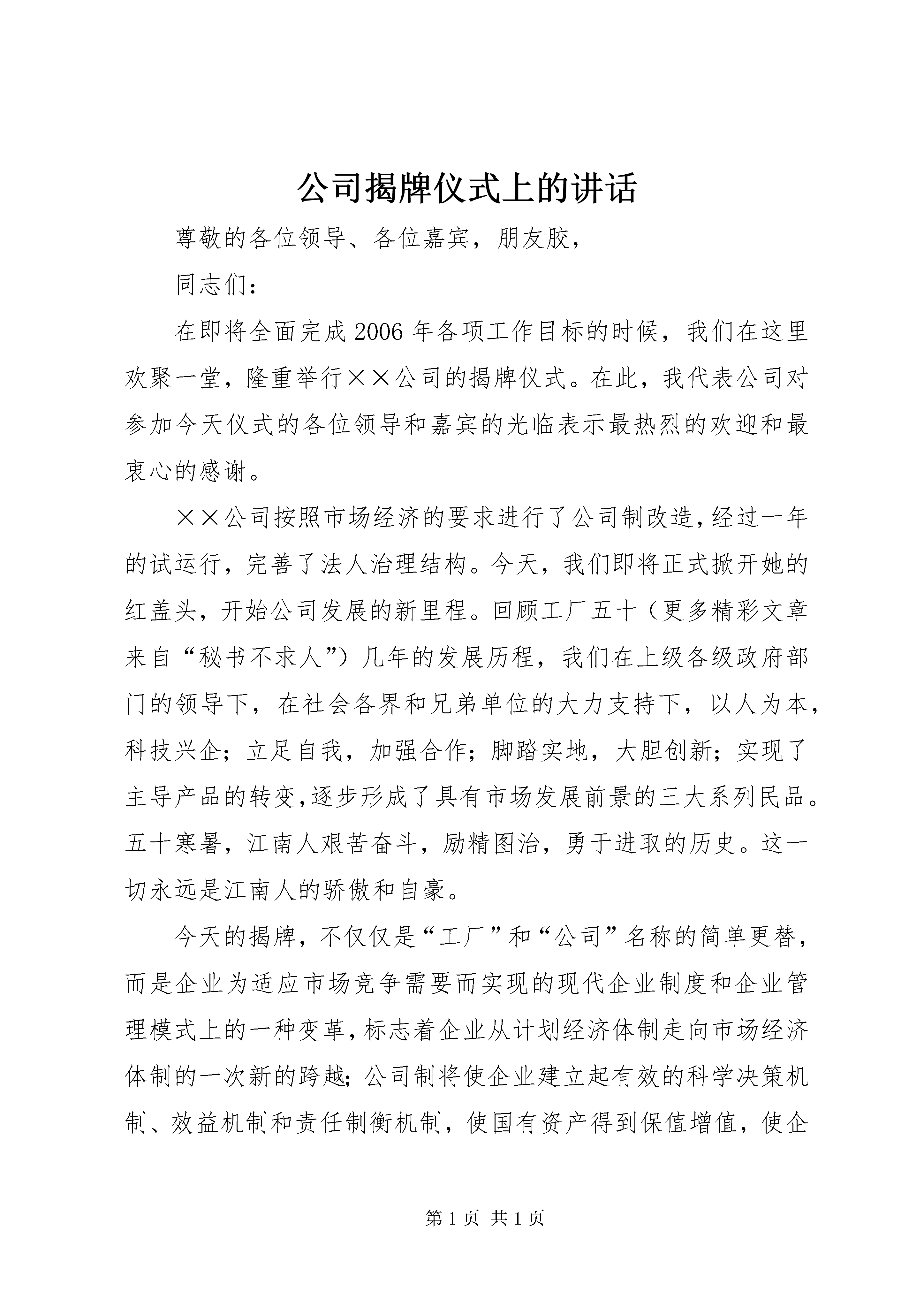 公司揭牌仪式上的讲话

尊敬的各位领导、各位嘉宾，朋友胶，

同志们：

在即将全面完成2006年各项工作目标的时候，我们在这里欢聚一堂，隆重举行××公司的揭牌仪式。在此，我代表公司对参加今天仪式的各位领导和嘉宾的光临表示最热烈的欢迎和最衷心的感谢。

××公司按照市场经济的要求进行了公司制改造，经过一年的试运行，完善了法人治理结构。今天，我们即将正式掀开她的红盖头，开始公司发展的新里程。回顾工厂五十（更多精彩文章来自“秘书不求人”）几年的发展历程，我们在上级各级政府部门的领导下，在社会各界和兄弟单位的大力支持下，以人为本，科技兴企；立足自我，加强合作；脚踏实地，大胆创新；实现了主导产品的转变，逐步形成了具有市场发展前景的三大系列民品。五十寒暑，江南人艰苦奋斗，励精图治，勇于进取的历史。这一切永远是江南人的骄傲和自豪。

今天的揭牌，不仅仅是“工厂”和“公司”名称的简单更替，而是企业为适应市场竞争需要而实现的现代企业制度和企业管理模式上的一种变革，标志着企业从计划经济体制走向市场经济体制的一次新的跨越；公司制将使企业建立起有效的科学决策机制、效益机制和责任制衡机制，使国有资产得到保值增值，使企

第1页 共1页